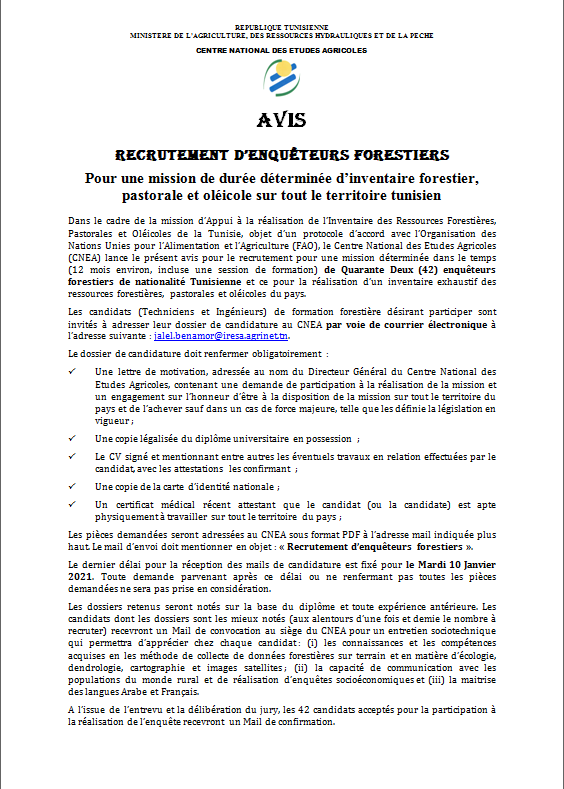 REPUBLIQUE TUNISIENNE
MINISTERE DE L'AGRICULTURE, DES RESSOURCES HYDRAULIQUES ET DE LA PECHE

CENTRE NATIONAL DES ETUDES AGRICOLES

AVIS

RECRUTEMENT D'ENQUÊTEURS FORESTIERS

Pour une mission de durée déterminée d'inventaire forestier, pastorale et oléicole sur tout le territoire tunisien

Dans le cadre de la mission d'Appui à la réalisation de l'Inventaire des Ressources Forestières, Pastorales et Oléicoles de la Tunisie, objet d'un protocole d'accord avec l'Organisation des Nations Unies pour l'Alimentation et l'Agriculture (FAO), le Centre National des Etudes Agricoles (CNEA) lance le présent avis pour le recrutement pour une mission déterminée dans le temps (12 mois environ, incluse une session de formation) de Quarante Deux (42) enquêteurs forestiers de nationalité Tunisienne et ce pour la réalisation d'un inventaire exhaustif des ressources forestières, pastorales et oléicoles du pays.

Les candidats (Techniciens et Ingénieurs) de formation forestière désirant participer sont invités à adresser leur dossier de candidature au CNEA par voie de courrier électronique à l'adresse suivante : jalel.benamor@iresa.agrinet.tn.

Le dossier de candidature doit renfermer obligatoirement :

✓ Une lettre de motivation, adressée au nom du Directeur Général du Centre National des Etudes Agricoles, contenant une demande de participation à la réalisation de la mission et un engagement sur l'honneur d'être à la disposition de la mission sur tout le territoire du pays et de l'achever sauf dans un cas de force majeure, telle que les définie la législation en vigueur ;

✓ Une copie légalisée du diplôme universitaire en possession ;

✓ Le CV signé et mentionnant entre autres les éventuels travaux en relation effectuées par le candidat, avec les attestations les confirmant ;

✓ Une copie de la carte d'identité nationale ;

✓ Un certificat médical récent attestant que le candidat (ou la candidate) est apte physiquement à travailler sur tout le territoire du pays ;

Les pièces demandées seront adressées au CNEA sous format PDF à l'adresse mail indiquée plus haut. Le mail d'envoi doit mentionner en objet : « Recrutement d'enquêteurs forestiers ».

Le dernier délai pour la réception des mails de candidature est fixé pour le Mardi 10 Janvier 2021. Toute demande parvenant après ce délai ou ne renfermant pas toutes les pièces demandées ne sera pas prise en considération.

Les dossiers retenus seront notés sur la base du diplôme et toute expérience antérieure. Les candidats dont les dossiers sont les mieux notés (aux alentours d'une fois et demie le nombre à recruter) recevront un Mail de convocation au siège du CNEA pour un entretien sociotechnique qui permettra d'apprécier chez chaque candidat : (i) les connaissances et les compétences acquises en les méthode de collecte de données forestières sur terrain et en matière d'écologie, dendrologie, cartographie et images satellites ; (ii) la capacité de communication avec les populations du monde rural et de réalisation d'enquêtes socioéconomiques et (iii) la maitrise des langues Arabe et Français.

A l'issue de l'entrevu et la délibération du jury, les 42 candidats acceptés pour la participation à la réalisation de l'enquête recevront un Mail de confirmation.